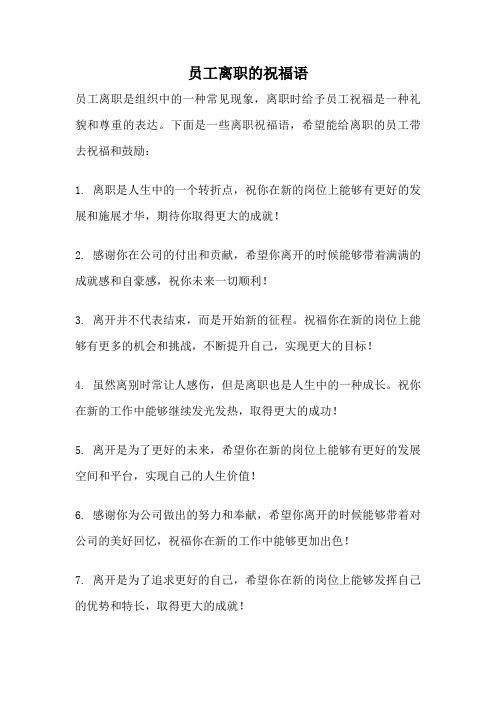 员工离职的祝福语

员工离职是组织中的一种常见现象，离职时给予员工祝福是一种礼貌和尊重的表达。下面是一些离职祝福语，希望能给离职的员工带去祝福和鼓励：

1. 离职是人生中的一个转折点，祝你在新的岗位上能够有更好的发展和施展才华，期待你取得更大的成就！

2. 感谢你在公司的付出和贡献，希望你离开的时候能够带着满满的成就感和自豪感，祝你未来一切顺利！

3. 离开并不代表结束，而是开始新的征程。祝福你在新的岗位上能够有更多的机会和挑战，不断提升自己，实现更大的目标！

4. 虽然离别时常让人感伤，但是离职也是人生中的一种成长。祝你在新的工作中能够继续发光发热，取得更大的成功！

5. 离开是为了更好的未来，希望你在新的岗位上能够有更好的发展空间和平台，实现自己的人生价值！

6. 感谢你为公司做出的努力和奉献，希望你离开的时候能够带着对公司的美好回忆，祝福你在新的工作中能够更加出色！

7. 离开是为了追求更好的自己，希望你在新的岗位上能够发挥自己的优势和特长，取得更大的成就！